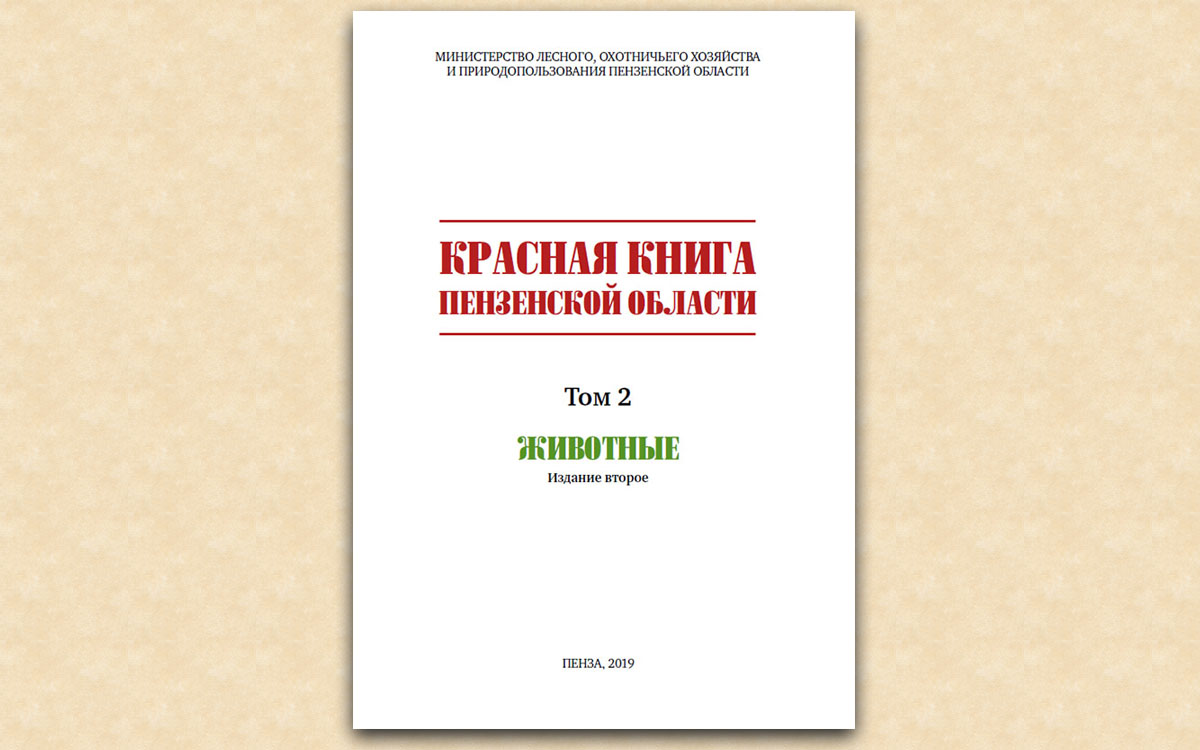 МИНИСТЕРСТВО ЛЕСНОГО, ОХОТНИЧЬЕГО ХОЗЯЙСТВА И ПРИРОДОПОЛЬЗОВАНИЯ ПЕНЗЕНСКОЙ ОБЛАСТИ

КРАСНАЯ КНИГА ПЕНЗЕНСКОЙ ОБЛАСТИ

Том 2

ЖИВОТНЫЕ

Издание второе

ПЕНЗА, 2019